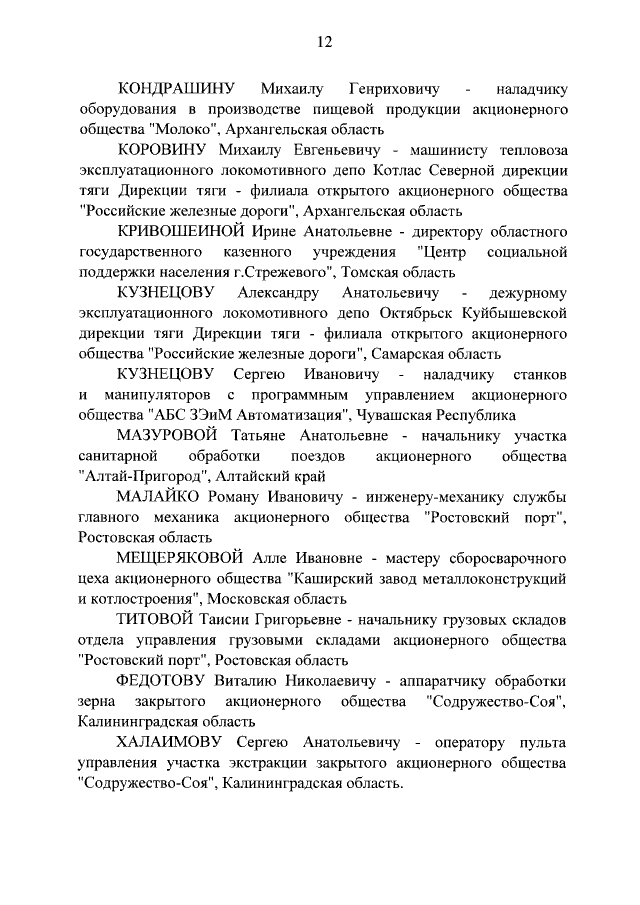 12

КОНДРАШИНУ Михаилу Генриховичу - наладчику оборудования в производстве пищевой продукции акционерного общества "Молоко", Архангельская область

КОРОВИНУ Михаилу Евгеньевичу - машинисту тепловоза эксплуатационного локомотивного депо Котлас Северной дирекции тяги Дирекции тяги - филиала открытого акционерного общества "Российские железные дороги", Архангельская область

КРИВОШЕИНОЙ Ирине Анатольевне - директору областного государственного казенного учреждения "Центр социальной поддержки населения г.Стрежевого", Томская область

КУЗНЕЦОВУ Александру Анатольевичу - дежурному эксплуатационного локомотивного депо Октябрьск Куйбышевской дирекции тяги Дирекции тяги - филиала открытого акционерного общества "Российские железные дороги", Самарская область

КУЗНЕЦОВУ Сергею Ивановичу - наладчику станков и манипуляторов с программным управлением акционерного общества "АБС ЗЭиМ Автоматизация", Чувашская Республика

МАЗУРОВОЙ Татьяне Анатольевне - начальнику участка санитарной обработки поездов акционерного общества "Алтай-Пригород", Алтайский край

МАЛАЙКО Роману Ивановичу - инженеру-механику службы главного механика акционерного общества "Ростовский порт", Ростовская область

МЕЩЕРЯКОВОЙ Алле Ивановне - мастеру сборосварочного цеха акционерного общества "Каширский завод металлоконструкций и котлостроения", Московская область

ТИТОВОЙ Таисии Григорьевне - начальнику грузовых складов отдела управления грузовыми складами акционерного общества "Ростовский порт", Ростовская область

ФЕДОТОВУ Виталию Николаевичу - аппаратчику обработки зерна закрытого акционерного общества "Содружество-Соя", Калининградская область

ХАЛАИМОВУ Сергею Анатольевичу - оператору пульта управления участка экстракции закрытого акционерного общества "Содружество-Соя", Калининградская область.